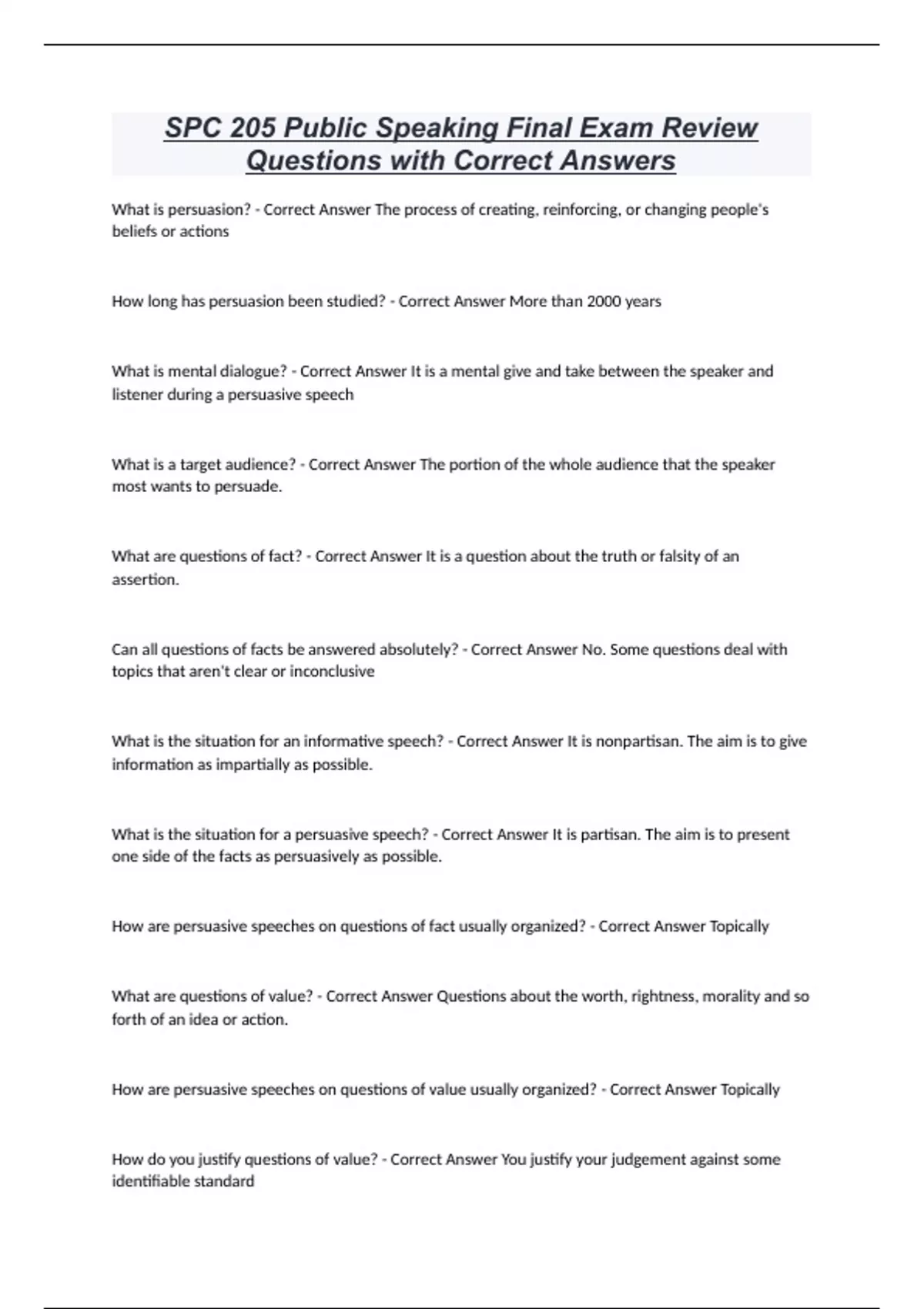 SPC 205 Public Speaking Final Exam Review Questions with Correct Answers

What is persuasion? - Correct Answer The process of creating, reinforcing, or changing people's beliefs or actions

How long has persuasion been studied? - Correct Answer More than 2000 years

What is mental dialogue? - Correct Answer It is a mental give and take between the speaker and listener during a persuasive speech

What is a target audience? - Correct Answer The portion of the whole audience that the speaker most wants to persuade.

What are questions of fact? - Correct Answer It is a question about the truth or falsity of an assertion.

Can all questions of facts be answered absolutely? - Correct Answer No. Some questions deal with topics that aren't clear or inconclusive

What is the situation for an informative speech? - Correct Answer It is nonpartisan. The aim is to give information as impartially as possible.

What is the situation for a persuasive speech? - Correct Answer It is partisan. The aim is to present one side of the facts as persuasively as possible.

How are persuasive speeches on questions of fact usually organized? - Correct Answer Topically

What are questions of value? - Correct Answer Questions about the worth, rightness, morality and so forth of an idea or action.

How are persuasive speeches on questions of value usually organized? - Correct Answer Topically

How do you justify questions of value? - Correct Answer You justify your judgement against some identifiable standard